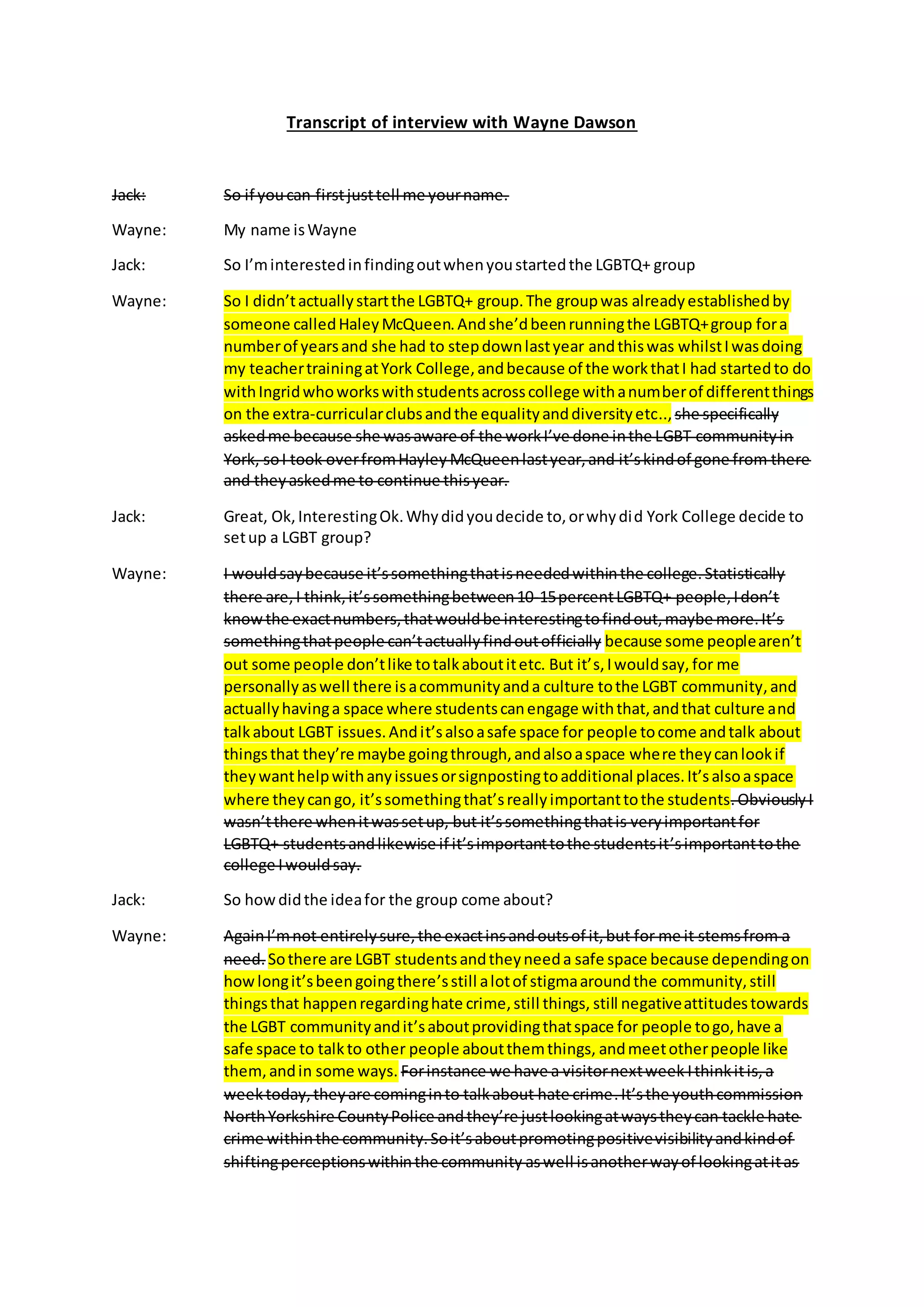 Transcript of interview with Wayne Dawson

Jack: So if you can first just tell me your name.

Wayne: My name is Wayne

Jack: So I'm interested in finding out when you started the LGBTQ+ group

Wayne: So I didn't actually start the LGBTQ+ group. The group was already established by someone called Haley McQueen. And she'd been running the LGBTQ+ group for a number of years and she had to step down last year and this was whilst I was doing my teacher training at York College, and because of the work that I had started to do with Ingrid who works with students across college with a number of different things on the extra-curricular clubs and the equality and diversity etc.., she specifically asked me because she was aware of the work I've done in the LGBT community in York, so I took over from Hayley McQueen last year, and it's kind of gone from there and they asked me to continue this year.

Jack: Great, Ok, Interesting Ok. Why did you decide to, or why did York College decide to set up a LGBT group?

Wayne: I would say because it's something that is needed within the college. Statistically there are, I think, it's something between 10-15 percent LGBTQ+ people, I don't know the exact numbers, that would be interesting to find out, maybe more. It's something that people can't actually find out officially because some people aren't out some people don't like to talk about it etc. But it's, I would say, for me personally as well there is a community and a culture to the LGBT community, and actually having a space where students can engage with that, and that culture and talk about LGBT issues. And it's also a safe space for people to come and talk about things that they're maybe going through, and also a space where they can look if they want help with any issues or signposting to additional places. It's also a space where they can go, it's something that's really important to the students. Obviously I wasn't there when it was set up, but it's something that is very important for LGBTQ+ students and likewise if it's important to the students it's important to the college I would say.

Jack: So how did the idea for the group come about?

Wayne: Again I'm not entirely sure, the exact ins and outs of it, but for me it stems from a need. So there are LGBT students and they need a safe space because depending on how long it's been going there's still a lot of stigma around the community, still things that happen regarding hate crime, still things, still negative attitudes towards the LGBT community and it's about providing that space for people to go, have a safe space to talk to other people about them things, and meet other people like them, and in some ways. For instance we have a visitor next week I think it is, a week today, they are coming in to talk about hate crime. It's the youth commission North Yorkshire County Police and they're just looking at ways they can tackle hate crime within the community. So it's about promoting positive visibility and kind of shifting perceptions within the community as well is another way of looking at it as